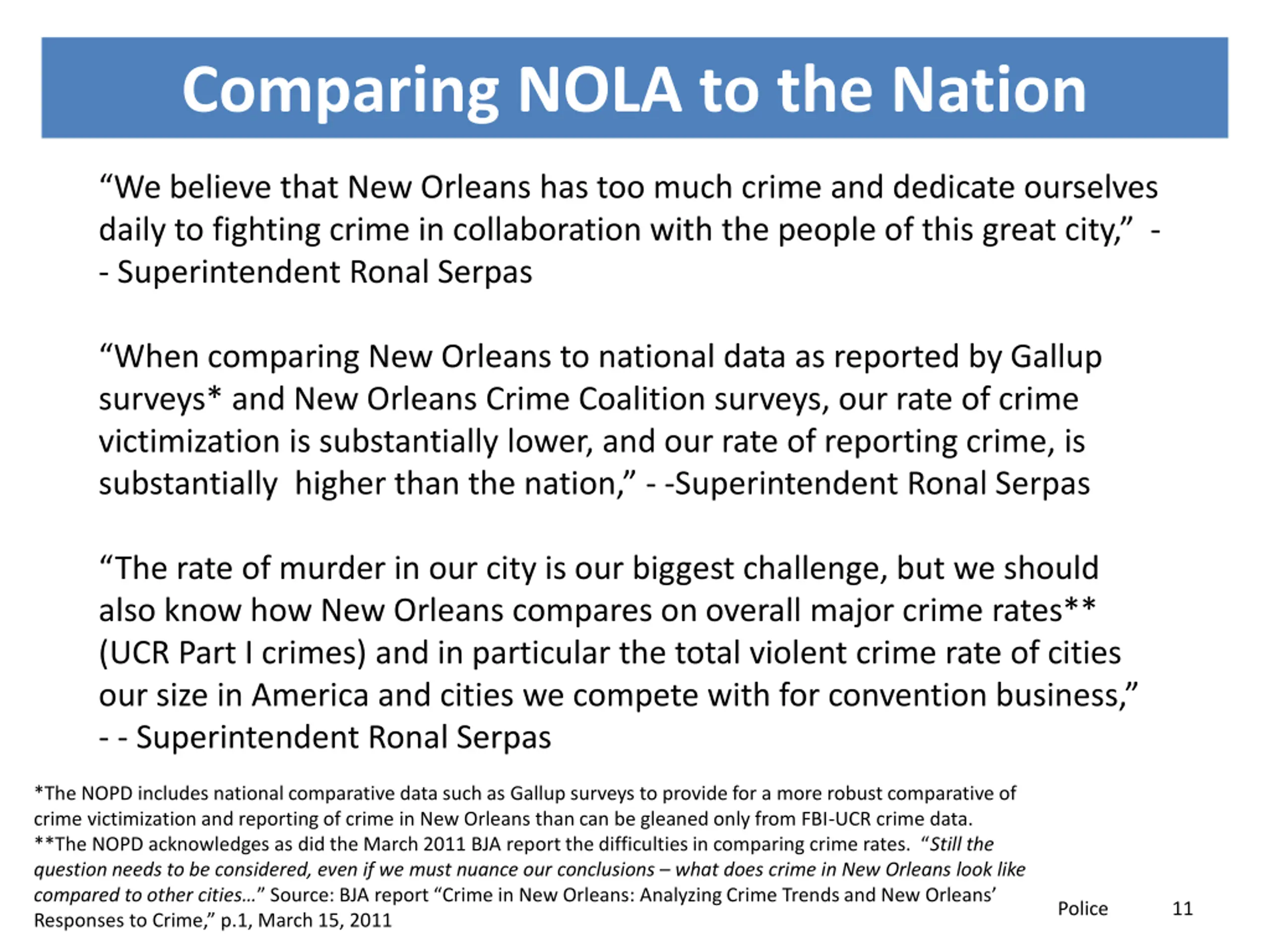 Comparing NOLA to the Nation

"We believe that New Orleans has too much crime and dedicate ourselves daily to fighting crime in collaboration with the people of this great city," - - Superintendent Ronal Serpas

"When comparing New Orleans to national data as reported by Gallup surveys* and New Orleans Crime Coalition surveys, our rate of crime victimization is substantially lower, and our rate of reporting crime, is substantially higher than the nation," - -Superintendent Ronal Serpas

"The rate of murder in our city is our biggest challenge, but we should also know how New Orleans compares on overall major crime rates** (UCR Part I crimes) and in particular the total violent crime rate of cities our size in America and cities we compete with for convention business," - - Superintendent Ronal Serpas

*The NOPD includes national comparative data such as Gallup surveys to provide for a more robust comparative of crime victimization and reporting of crime in New Orleans than can be gleaned only from FBI-UCR crime data.
**The NOPD acknowledges as did the March 2011 BJA report the difficulties in comparing crime rates. "Still the question needs to be considered, even if we must nuance our conclusions – what does crime in New Orleans look like compared to other cities…" Source: BJA report "Crime in New Orleans: Analyzing Crime Trends and New Orleans' Responses to Crime," p.1, March 15, 2011

Police 11